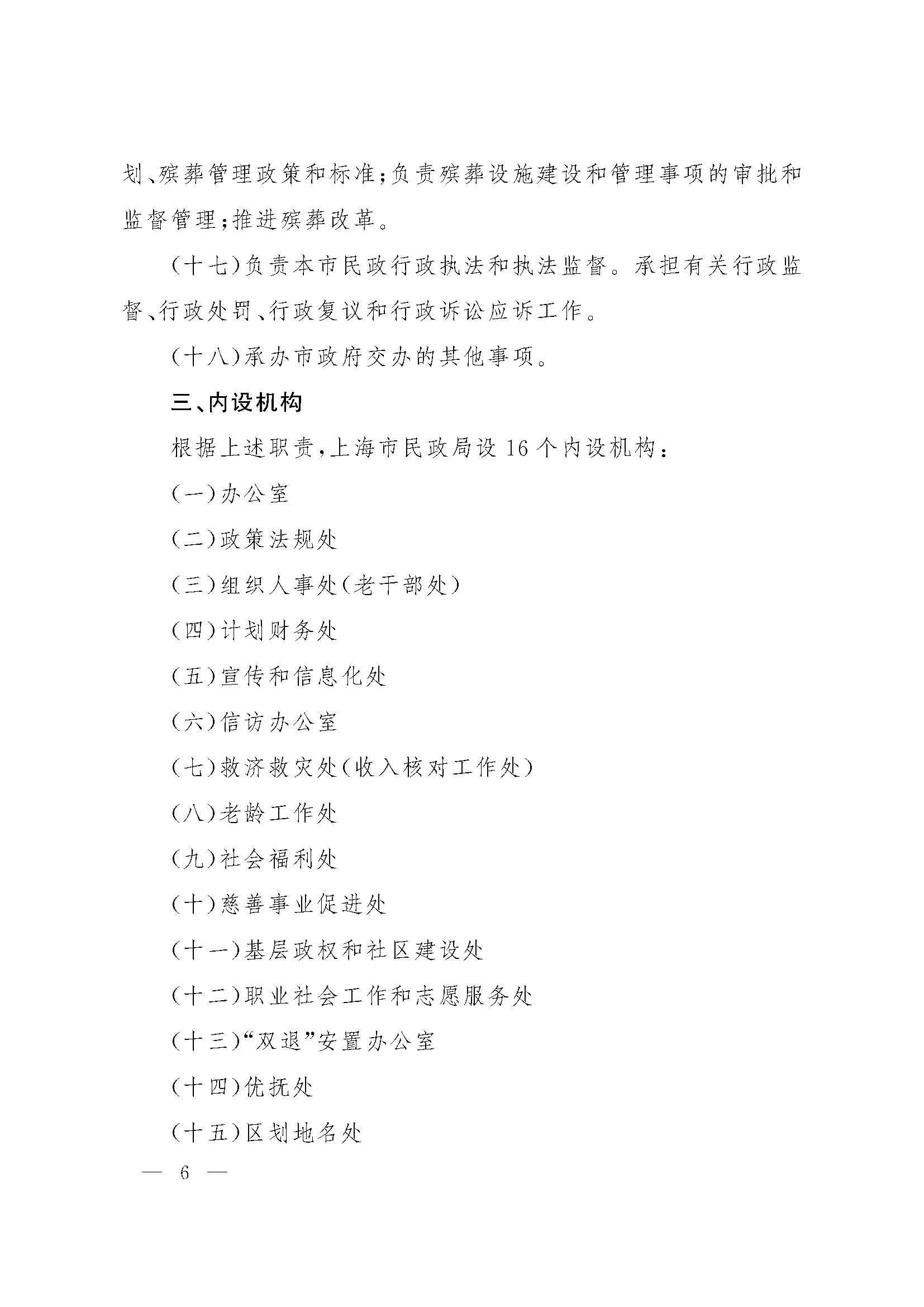 划、殡葬管理政策和标准;负责殡葬设施建设和管理事项的审批和监督管理;推进殡葬改革。

(十七)负责本市民政行政执法和执法监督。承担有关行政监督、行政处罚、行政复议和行政诉讼应诉工作。

(十八)承办市政府交办的其他事项。

三、内设机构

根据上述职责,上海市民政局设16个内设机构:

(一)办公室

(二)政策法规处

(三)组织人事处(老干部处)

(四)计划财务处

(五)宣传和信息化处

(六)信访办公室

(七)救济救灾处(收入核对工作处)

(八)老龄工作处

(九)社会福利处

(十)慈善事业促进处

(十一)基层政权和社区建设处

(十二)职业社会工作和志愿服务处

(十三)“双退”安置办公室

(十四)优抚处

(十五)区划地名处

— 6 —